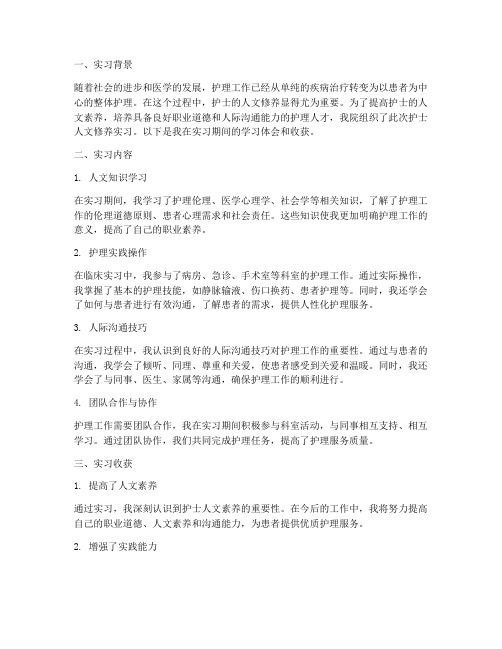 一、实习背景

随着社会的进步和医学的发展，护理工作已经从单纯的疾病治疗转变为以患者为中心的整体护理。在这个过程中，护士的人文修养显得尤为重要。为了提高护士的人文素养，培养具备良好职业道德和人际沟通能力的护理人才，我院组织了此次护士人文修养实习。以下是我在实习期间的学习体会和收获。

二、实习内容

1. 人文知识学习

在实习期间，我学习了护理伦理、医学心理学、社会学等相关知识，了解了护理工作的伦理道德原则、患者心理需求和社会责任。这些知识使我更加明确护理工作的意义，提高了自己的职业素养。

2. 护理实践操作

在临床实习中，我参与了病房、急诊、手术室等科室的护理工作。通过实际操作，我掌握了基本的护理技能，如静脉输液、伤口换药、患者护理等。同时，我还学会了如何与患者进行有效沟通，了解患者的需求，提供人性化护理服务。

3. 人际沟通技巧

在实习过程中，我认识到良好的人际沟通技巧对护理工作的重要性。通过与患者的沟通，我学会了倾听、同理、尊重和关爱，使患者感受到关爱和温暖。同时，我还学会了与同事、医生、家属等沟通，确保护理工作的顺利进行。

4. 团队合作与协作

护理工作需要团队合作，我在实习期间积极参与科室活动，与同事相互支持、相互学习。通过团队协作，我们共同完成护理任务，提高了护理服务质量。

三、实习收获

1. 提高了人文素养

通过实习，我深刻认识到护士人文素养的重要性。在今后的工作中，我将努力提高自己的职业道德、人文素养和沟通能力，为患者提供优质护理服务。

2. 增强了实践能力